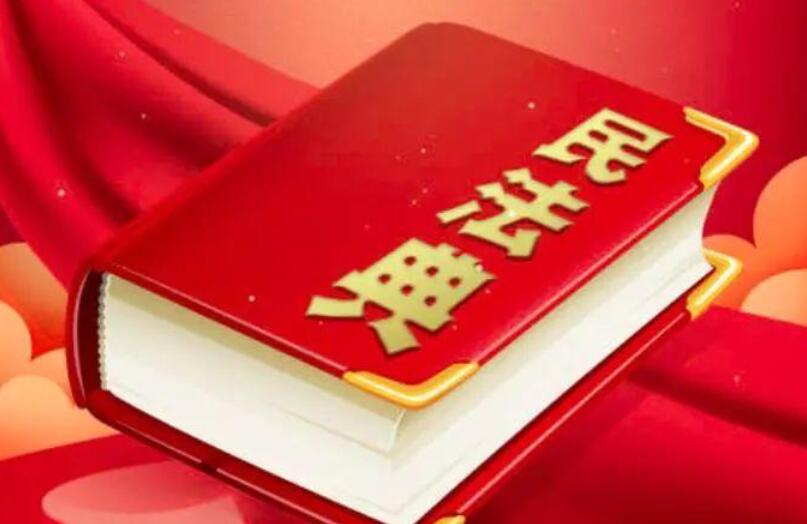 民法典